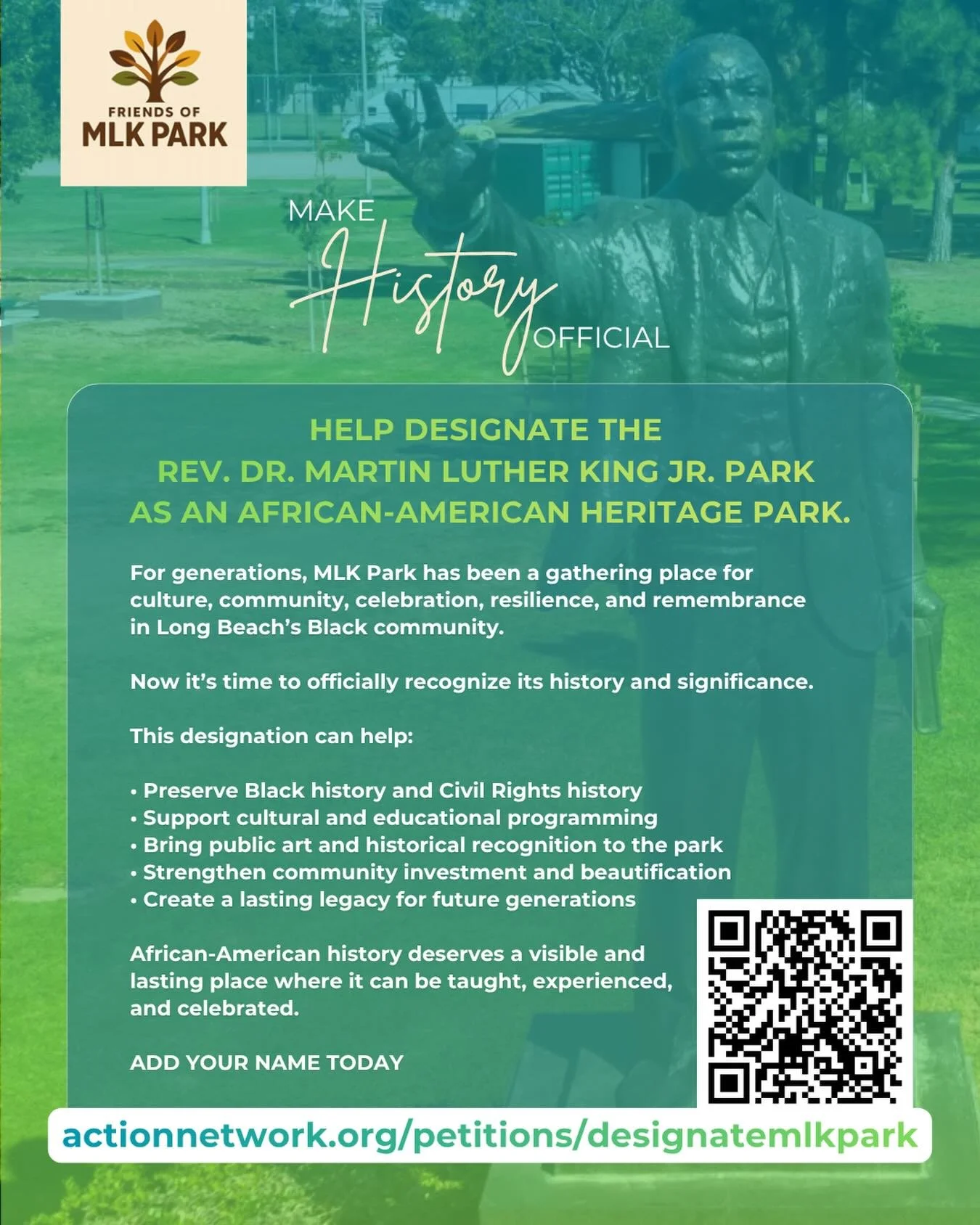 FRIENDS OF
MLK PARK

MAKE
History
OFFICIAL

HELP DESIGNATE THE
REV. DR. MARTIN LUTHER KING JR. PARK
AS AN AFRICAN-AMERICAN HERITAGE PARK.

For generations, MLK Park has been a gathering place for culture, community, celebration, resilience, and remembrance in Long Beach's Black community.

Now it's time to officially recognize its history and significance.

This designation can help:

• Preserve Black history and Civil Rights history
• Support cultural and educational programming
• Bring public art and historical recognition to the park
• Strengthen community investment and beautification
• Create a lasting legacy for future generations

African-American history deserves a visible and lasting place where it can be taught, experienced, and celebrated.

ADD YOUR NAME TODAY

actionnetwork.org/petitions/designatemlkpark